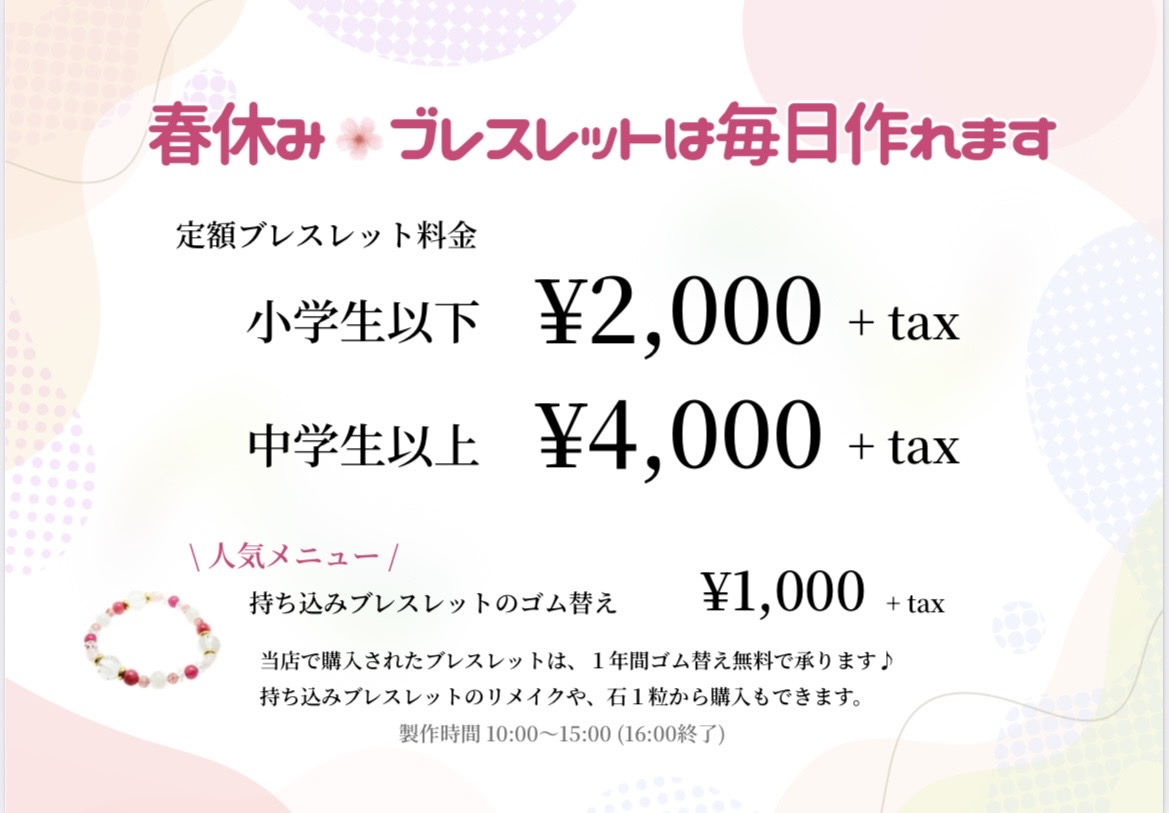 春休み ブレスレットは毎日作れます

定額ブレスレット料金

小学生以下 ¥2,000 + tax

中学生以上 ¥4,000 + tax

\ 人気メニュー /

持ち込みブレスレットのゴム替え ¥1,000 + tax

当店で購入されたブレスレットは、１年間ゴム替え無料で承ります♪

持ち込みブレスレットのリメイクや、石１粒から購入もできます。

製作時間 10:00〜15:00 (16:00終了)